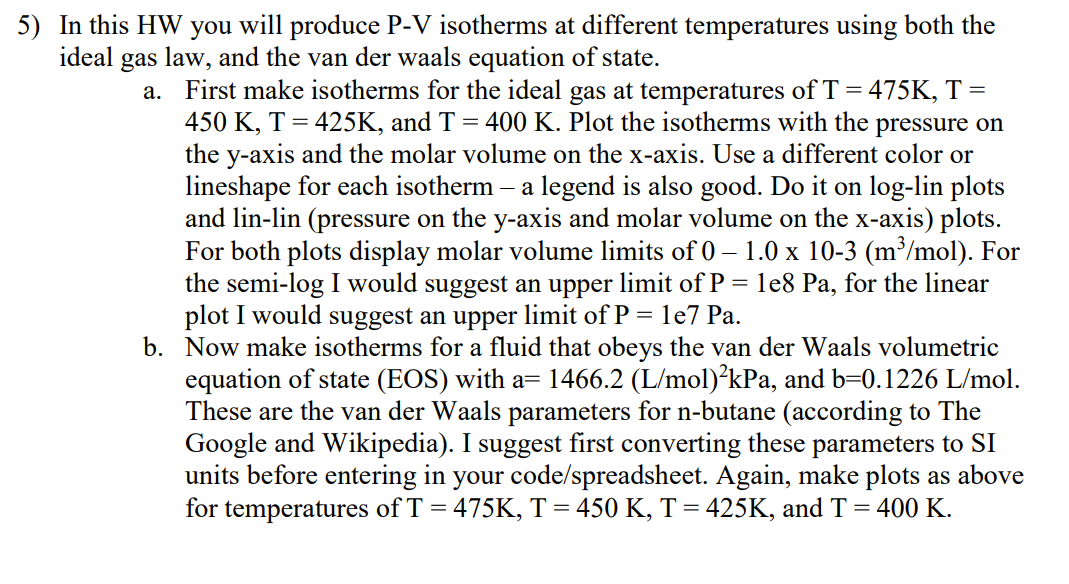 5) In this HW you will produce P-V isotherms at different temperatures using both the ideal gas law, and the van der waals equation of state.

a. First make isotherms for the ideal gas at temperatures of T = 475K, T = 450 K, T = 425K, and T = 400 K. Plot the isotherms with the pressure on the y-axis and the molar volume on the x-axis. Use a different color or lineshape for each isotherm – a legend is also good. Do it on log-lin plots and lin-lin (pressure on the y-axis and molar volume on the x-axis) plots. For both plots display molar volume limits of 0 – 1.0 x 10-3 ($m^3$/mol). For the semi-log I would suggest an upper limit of P = 1e8 Pa, for the linear plot I would suggest an upper limit of P = 1e7 Pa.

b. Now make isotherms for a fluid that obeys the van der Waals volumetric equation of state (EOS) with a= 1466.2 $(L/mol)^2$kPa, and b=0.1226 L/mol. These are the van der Waals parameters for n-butane (according to The Google and Wikipedia). I suggest first converting these parameters to SI units before entering in your code/spreadsheet. Again, make plots as above for temperatures of T = 475K, T = 450 K, T = 425K, and T = 400 K.